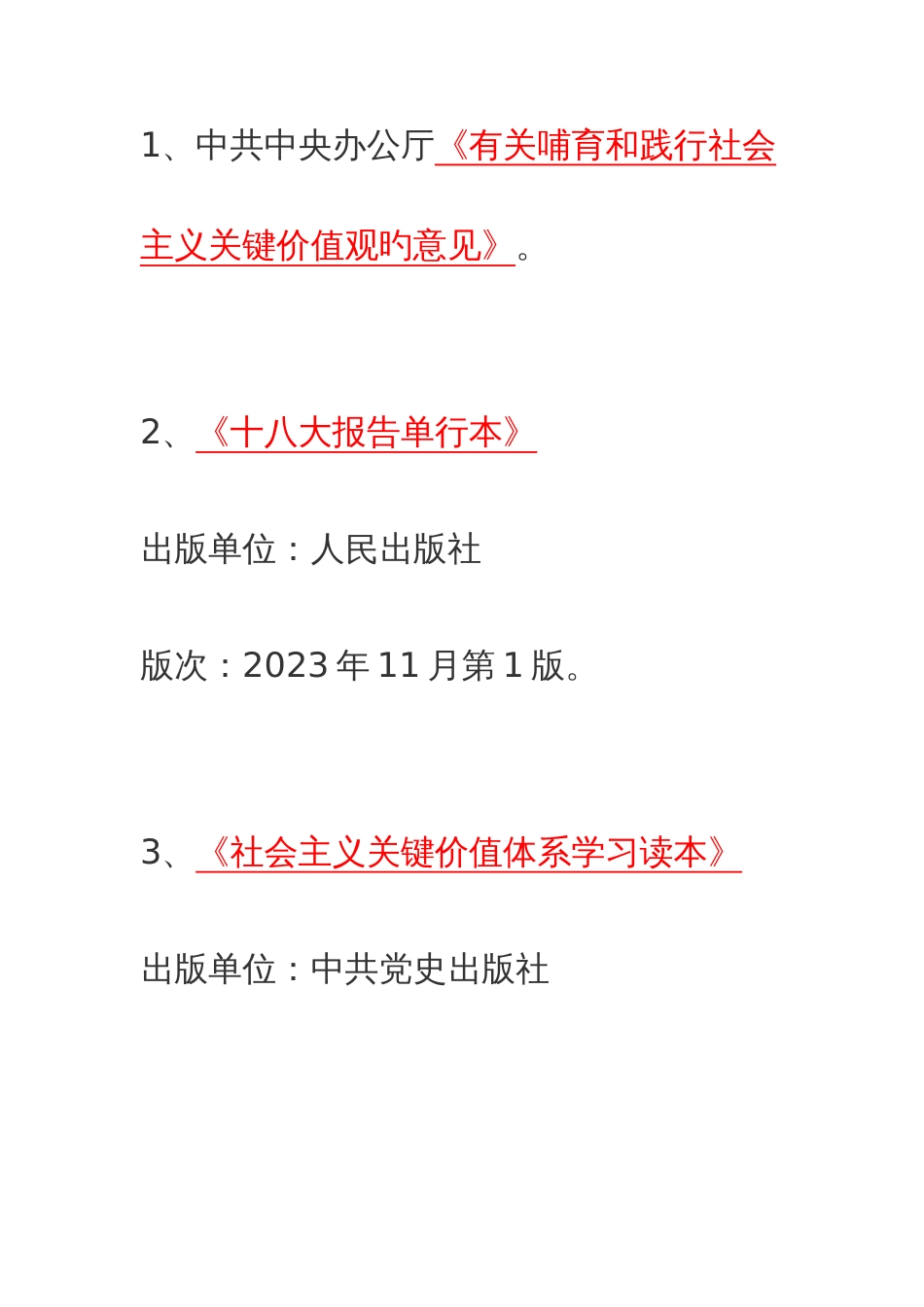 1、中共中央办公厅《有关哺育和践行社会主义关键价值观旳意见》。

2、《十八大报告单行本》

出版单位：人民出版社

版次：2023 年 11 月第 1 版。

3、《社会主义关键价值体系学习读本》

出版单位：中共党史出版社